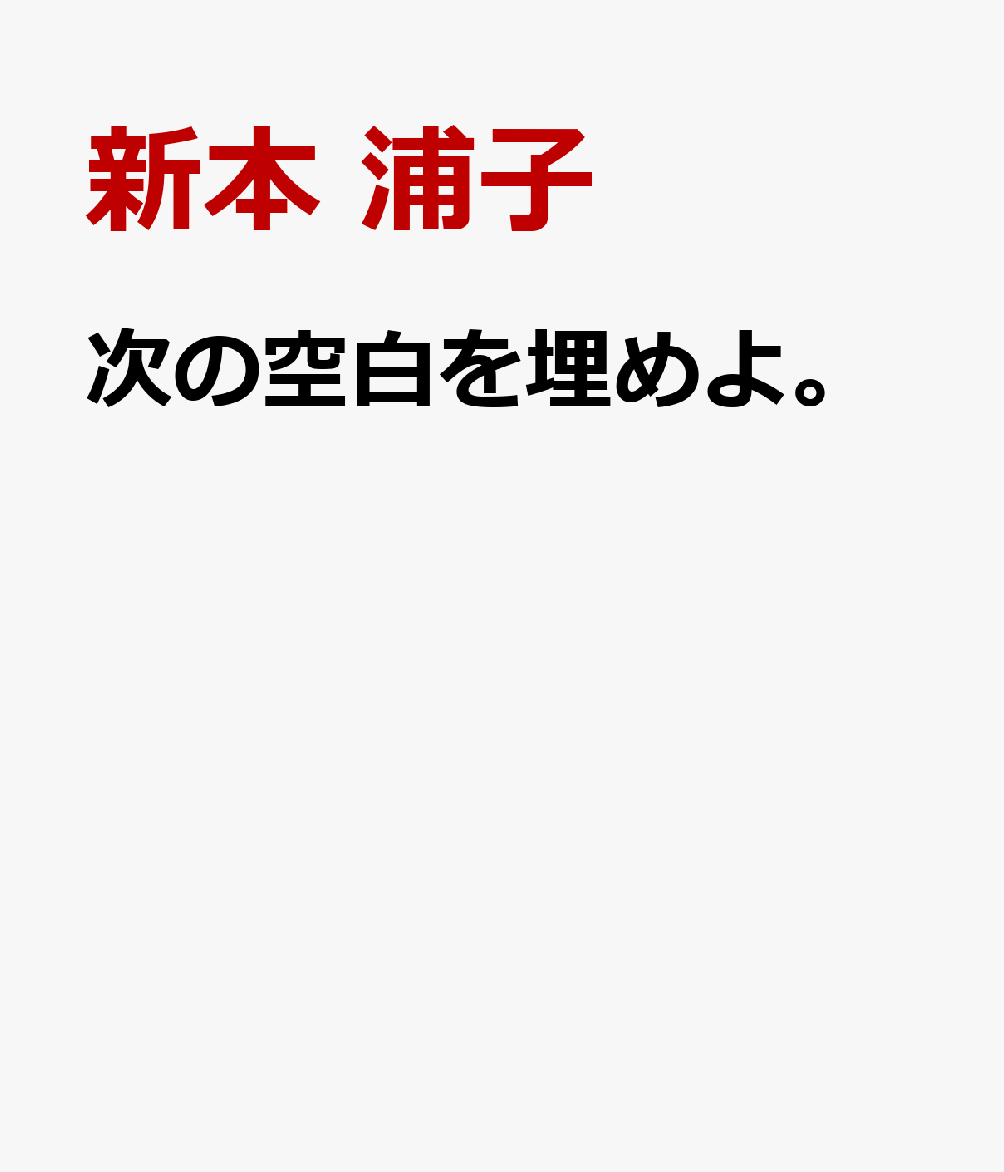 新本 浦子

次の空白を埋めよ。